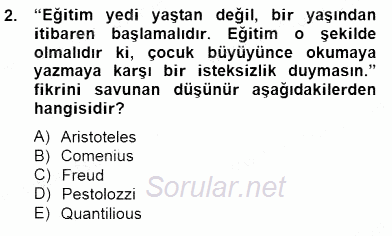 2. “Eğitim yedi yaştan değil, bir yaşından itibaren başlamalıdır. Eğitim o şekilde olmalıdır ki, çocuk büyüyünce okumaya yazmaya karşı bir isteksizlik duymasın.” fikrini savunan düşünür aşağıdakilerden hangisidir?

A) Aristoteles
B) Comenius
C) Freud
D) Pestolozzi
E) Quantilious

Sorular.net